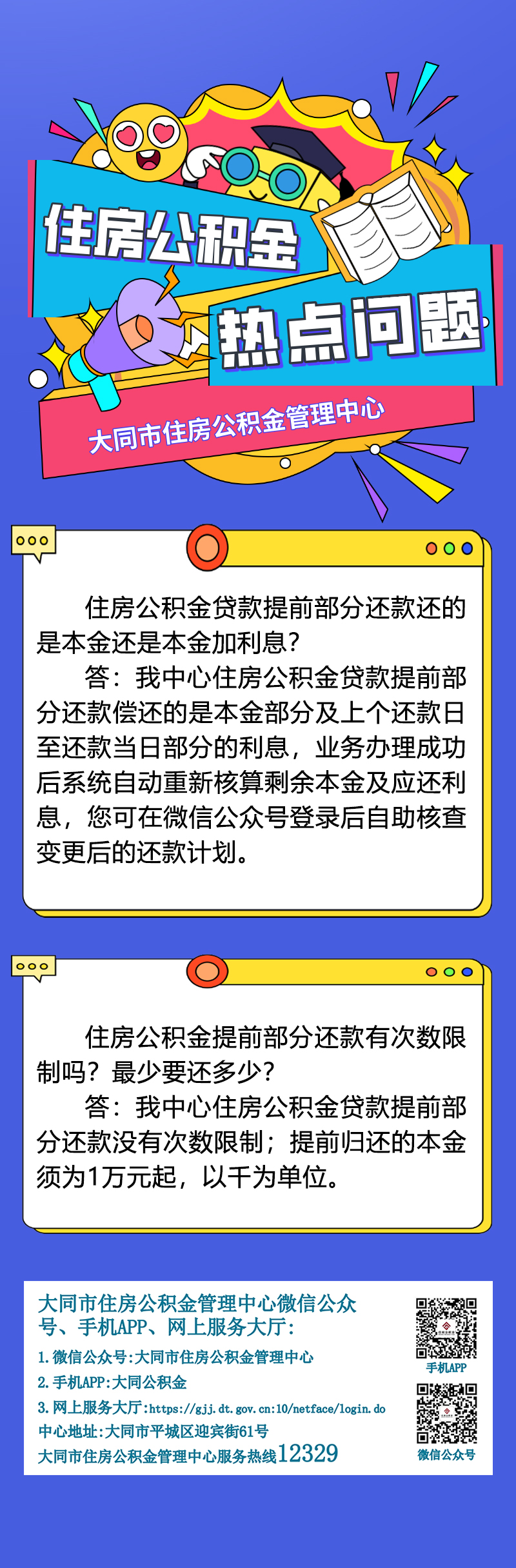 住房公积金

热点问题

大同市住房公积金管理中心

住房公积金贷款提前部分还款还的是本金还是本金加利息？

答：我中心住房公积金贷款提前部分还款偿还的是本金部分及上个还款日至还款当日部分的利息，业务办理成功后系统自动重新核算剩余本金及应还利息，您可在微信公众号登录后自助核查变更后的还款计划。

住房公积金提前部分还款有次数限制吗？最少要还多少？

答：我中心住房公积金贷款提前部分还款没有次数限制；提前归还的本金须为1万元起，以千为单位。

大同市住房公积金管理中心微信公众号、手机APP、网上服务大厅：

1. 微信公众号:大同市住房公积金管理中心

2. 手机APP:大同公积金

3. 网上服务大厅:https://gjj.dt.gov.cn:10/netface/login.do

中心地址:大同市平城区迎宾街61号

大同市住房公积金管理中心服务热线12329

手机APP

微信公众号